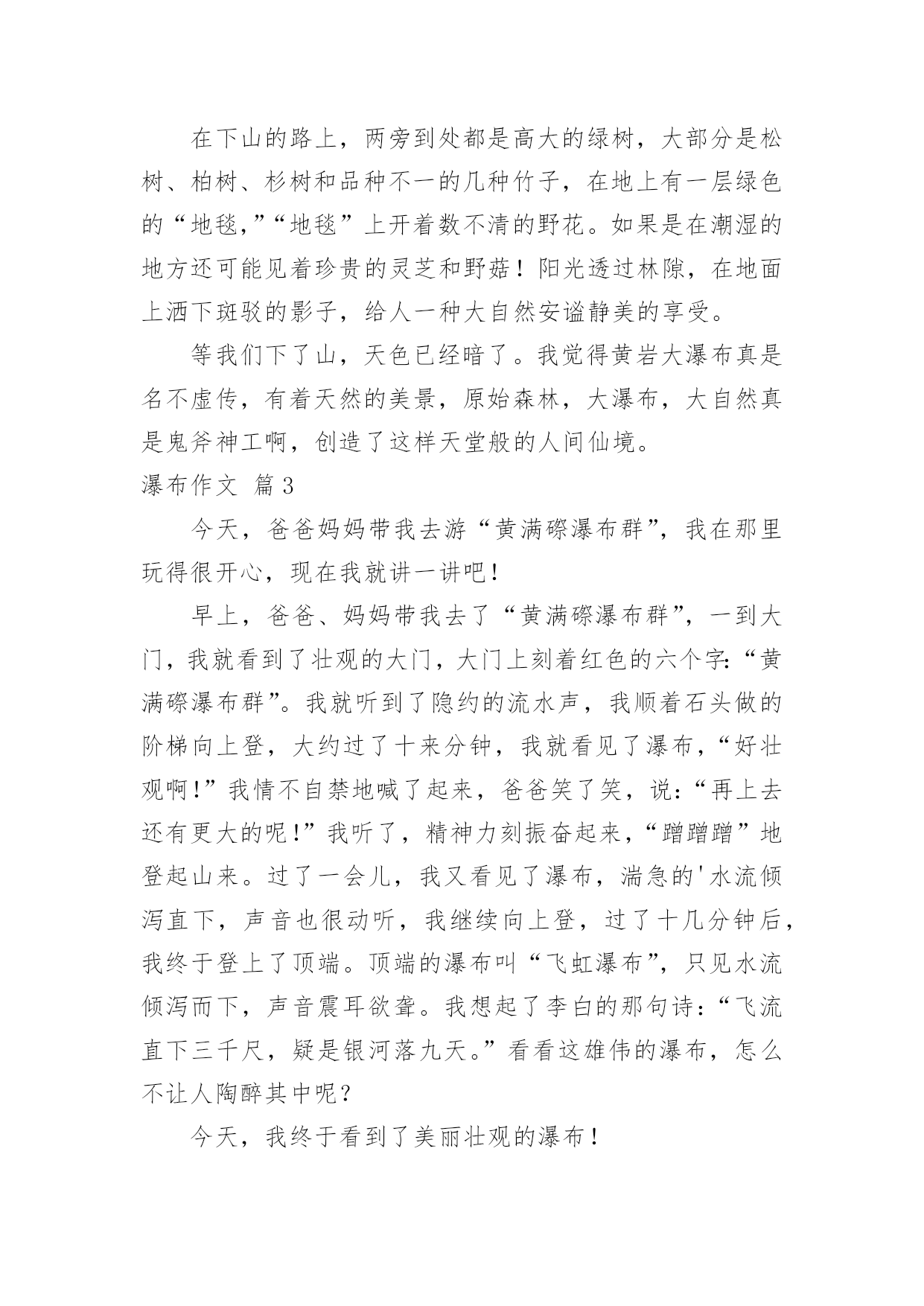 在下山的路上，两旁到处都是高大的绿树，大部分是松树、柏树、杉树和品种不一的几种竹子，在地上有一层绿色的“地毯,”“地毯”上开着数不清的野花。如果是在潮湿的地方还可能见着珍贵的灵芝和野菇！阳光透过林隙，在地面上洒下斑驳的影子，给人一种大自然安谧静美的享受。

等我们下了山，天色已经暗了。我觉得黄岩大瀑布真是名不虚传，有着天然的美景，原始森林，大瀑布，大自然真是鬼斧神工啊，创造了这样天堂般的人间仙境。

瀑布作文 篇3

今天，爸爸妈妈带我去游“黄满磜瀑布群”，我在那里玩得很开心，现在我就讲一讲吧！

早上，爸爸、妈妈带我去了“黄满磜瀑布群”，一到大门，我就看到了壮观的大门，大门上刻着红色的六个字：“黄满磜瀑布群”。我就听到了隐约的流水声，我顺着石头做的阶梯向上登，大约过了十来分钟，我就看见了瀑布，“好壮观啊！”我情不自禁地喊了起来，爸爸笑了笑，说：“再上去还有更大的呢！”我听了，精神力刻振奋起来，“蹭蹭蹭”地登起山来。过了一会儿，我又看见了瀑布，湍急的'水流倾泻直下，声音也很动听，我继续向上登，过了十几分钟后，我终于登上了顶端。顶端的瀑布叫“飞虹瀑布”，只见水流倾泻而下，声音震耳欲聋。我想起了李白的那句诗：“飞流直下三千尺，疑是银河落九天。”看看这雄伟的瀑布，怎么不让人陶醉其中呢？

今天，我终于看到了美丽壮观的瀑布！